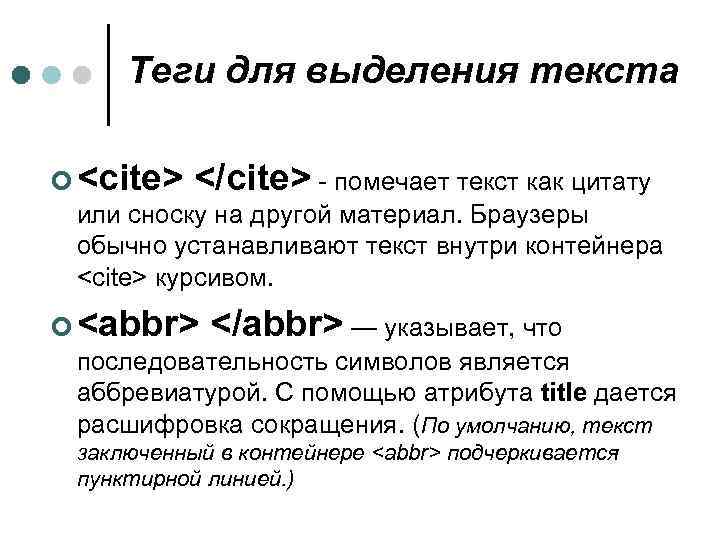 Теги для выделения текста

<cite> </cite> - помечает текст как цитату или сноску на другой материал. Браузеры обычно устанавливают текст внутри контейнера <cite> курсивом.

<abbr> </abbr> — указывает, что последовательность символов является аббревиатурой. С помощью атрибута title дается расшифровка сокращения. (По умолчанию, текст заключенный в контейнере <abbr> подчеркивается пунктирной линией.)